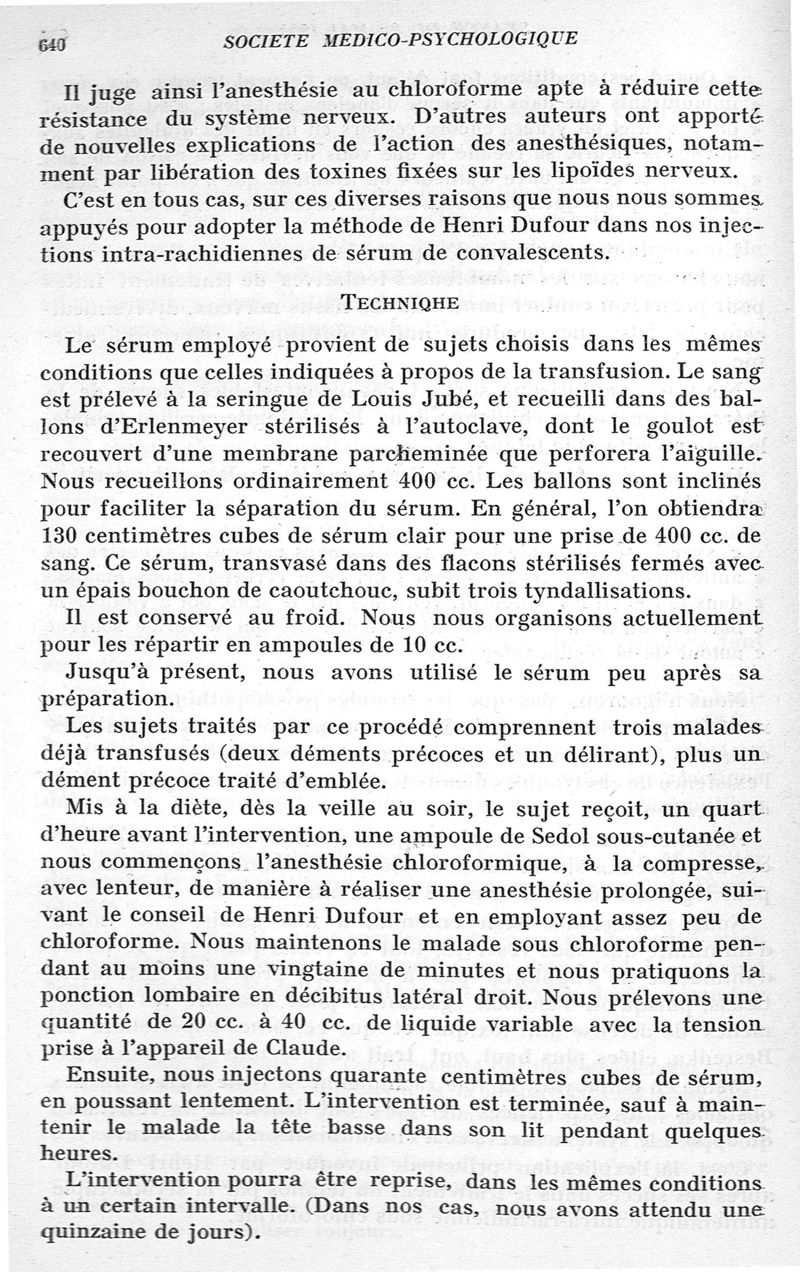 640 SOCIETE MEDICO-PSYCHOLOGIQUE

Il juge ainsi l'anesthésie au chloroforme apte à réduire cette résistance du système nerveux. D'autres auteurs ont apporté de nouvelles explications de l'action des anesthésiques, notamment par libération des toxines fixées sur les lipoïdes nerveux.

C'est en tous cas, sur ces diverses raisons que nous nous sommes appuyés pour adopter la méthode de Henri Dufour dans nos injections intra-rachidiennes de sérum de convalescents.

TECHNIQHE

Le sérum employé provient de sujets choisis dans les mêmes conditions que celles indiquées à propos de la transfusion. Le sang est prélevé à la seringue de Louis Jubé, et recueilli dans des ballons d'Erlenmeyer stérilisés à l'autoclave, dont le goulot est recouvert d'une membrane parcheminée que perforera l'aiguille. Nous recueillons ordinairement 400 cc. Les ballons sont inclinés pour faciliter la séparation du sérum. En général, l'on obtiendra 130 centimètres cubes de sérum clair pour une prise de 400 cc. de sang. Ce sérum, transvasé dans des flacons stérilisés fermés avec un épais bouchon de caoutchouc, subit trois tyndallisations.

Il est conservé au froid. Nous nous organisons actuellement pour les répartir en ampoules de 10 cc.

Jusqu'à présent, nous avons utilisé le sérum peu après sa préparation.

Les sujets traités par ce procédé comprennent trois malades déjà transfusés (deux déments précoces et un délirant), plus un dément précoce traité d'emblée.

Mis à la diète, dès la veille au soir, le sujet reçoit, un quart d'heure avant l'intervention, une ampoule de Sedol sous-cutanée et nous commençons l'anesthésie chloroformique, à la compresse, avec lenteur, de manière à réaliser une anesthésie prolongée, suivant le conseil de Henri Dufour et en employant assez peu de chloroforme. Nous maintenons le malade sous chloroforme pendant au moins une vingtaine de minutes et nous pratiquons la ponction lombaire en décibitus latéral droit. Nous prélevons une quantité de 20 cc. à 40 cc. de liquide variable avec la tension prise à l'appareil de Claude.

Ensuite, nous injectons quarante centimètres cubes de sérum, en poussant lentement. L'intervention est terminée, sauf à maintenir le malade la tête basse dans son lit pendant quelques heures.

L'intervention pourra être reprise, dans les mêmes conditions à un certain intervalle. (Dans nos cas, nous avons attendu une quinzaine de jours).